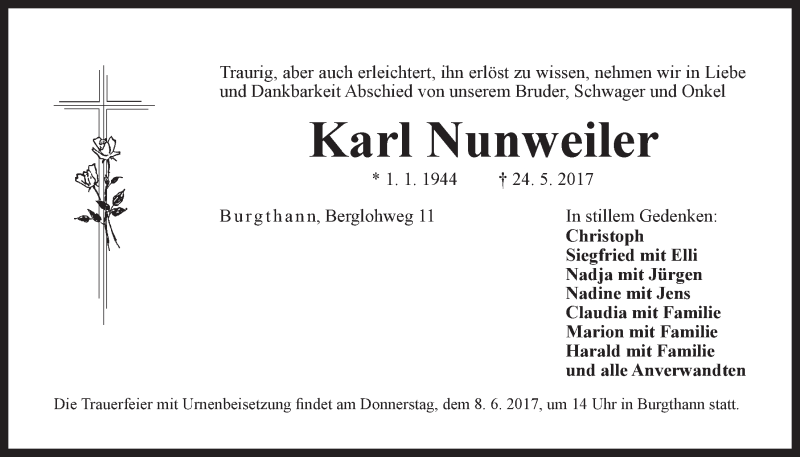 Traurig, aber auch erleichtert, ihn erlöst zu wissen, nehmen wir in Liebe und Dankbarkeit Abschied von unserem Bruder, Schwager und Onkel

Karl Nunweiler

* 1. 1. 1944 † 24. 5. 2017

Burgthann, Berglohweg 11

In stillem Gedenken:
Christoph
Siegfried mit Elli
Nadja mit Jürgen
Nadine mit Jens
Claudia mit Familie
Marion mit Familie
Harald mit Familie
und alle Anverwandten

Die Trauerfeier mit Urnenbeisetzung findet am Donnerstag, dem 8. 6. 2017, um 14 Uhr in Burgthann statt.